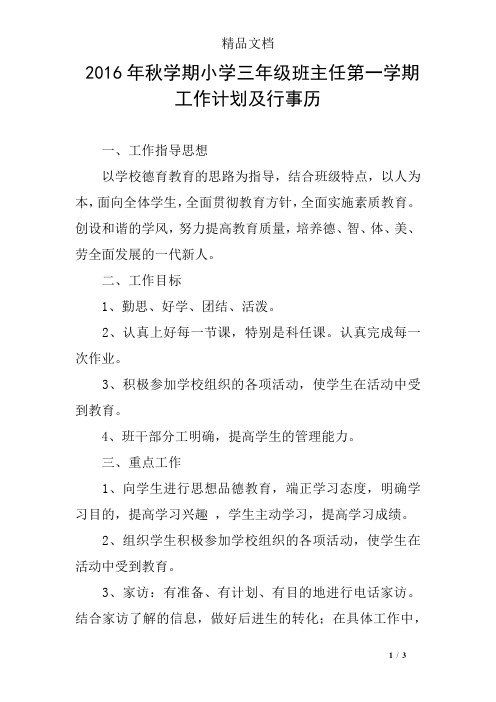 精品文档

2016年秋学期小学三年级班主任第一学期工作计划及行事历

一、工作指导思想

以学校德育教育的思路为指导，结合班级特点，以人为本，面向全体学生，全面贯彻教育方针，全面实施素质教育。创设和谐的学风，努力提高教育质量，培养德、智、体、美、劳全面发展的一代新人。

二、工作目标

1、勤思、好学、团结、活泼。

2、认真上好每一节课，特别是科任课。认真完成每一次作业。

3、积极参加学校组织的各项活动，使学生在活动中受到教育。

4、班干部分工明确，提高学生的管理能力。

三、重点工作

1、向学生进行思想品德教育，端正学习态度，明确学习目的，提高学习兴趣 ，学生主动学习，提高学习成绩。

2、组织学生积极参加学校组织的各项活动，使学生在活动中受到教育。

3、家访：有准备、有计划、有目的地进行电话家访。结合家访了解的信息，做好后进生的转化；在具体工作中，

1 / 3